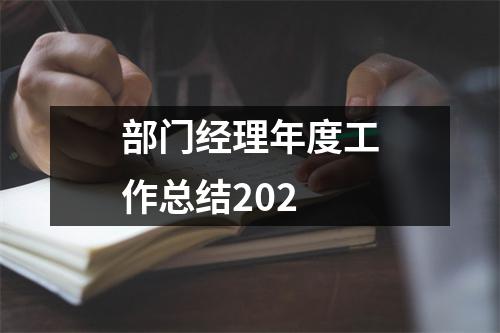 部门经理年度工作总结202